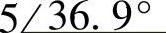 $5\angle 36.9^\circ$